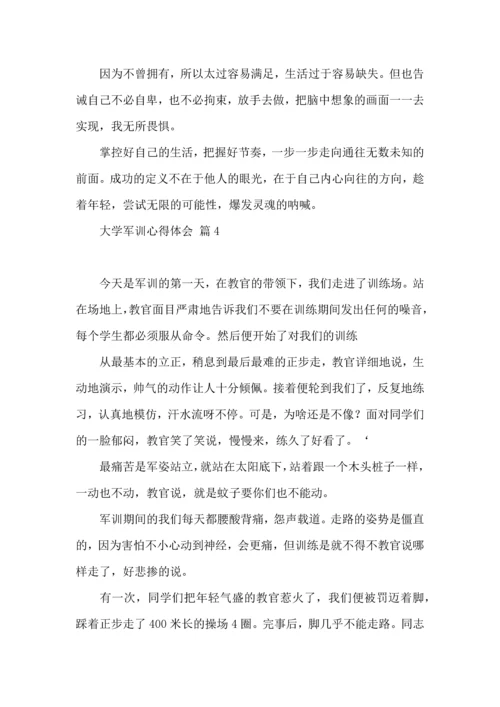 因为不曾拥有，所以太过容易满足，生活过于容易缺失。但也告诫自己不必自卑，也不必拘束，放手去做，把脑中想象的画面一一去实现，我无所畏惧。

掌控好自己的生活，把握好节奏，一步一步走向通往无数未知的前面。成功的定义不在于他人的眼光，在于自己内心向往的方向，趁着年轻，尝试无限的可能性，爆发灵魂的呐喊。

大学军训心得体会 篇4

今天是军训的第一天，在教官的带领下，我们走进了训练场。站在场地上，教官面目严肃地告诉我们不要在训练期间发出任何的噪音，每个学生都必须服从命令。然后便开始了对我们的训练

从最基本的立正，稍息到最后最难的正步走，教官详细地说，生动地演示，帅气的动作让人十分倾佩。接着便轮到我们了，反复地练习，认真地模仿，汗水流呀不停。可是，为啥还是不像？面对同学们的一脸郁闷，教官笑了笑说，慢慢来，练久了好看了。‘

最痛苦是军姿站立，就站在太阳底下，站着跟一个木头桩子一样，一动也不动，教官说，就是蚊子要你们也不能动。

军训期间的我们每天都腰酸背痛，怨声载道。走路的姿势是僵直的，因为害怕不小心动到神经，会更痛，但训练是就不得不教官说哪样走了，好悲掺的说。

有一次，同学们把年轻气盛的教官惹火了，我们便被罚迈着脚，踩着正步走了400米长的操场4圈。完事后，脚几乎不能走路。同志